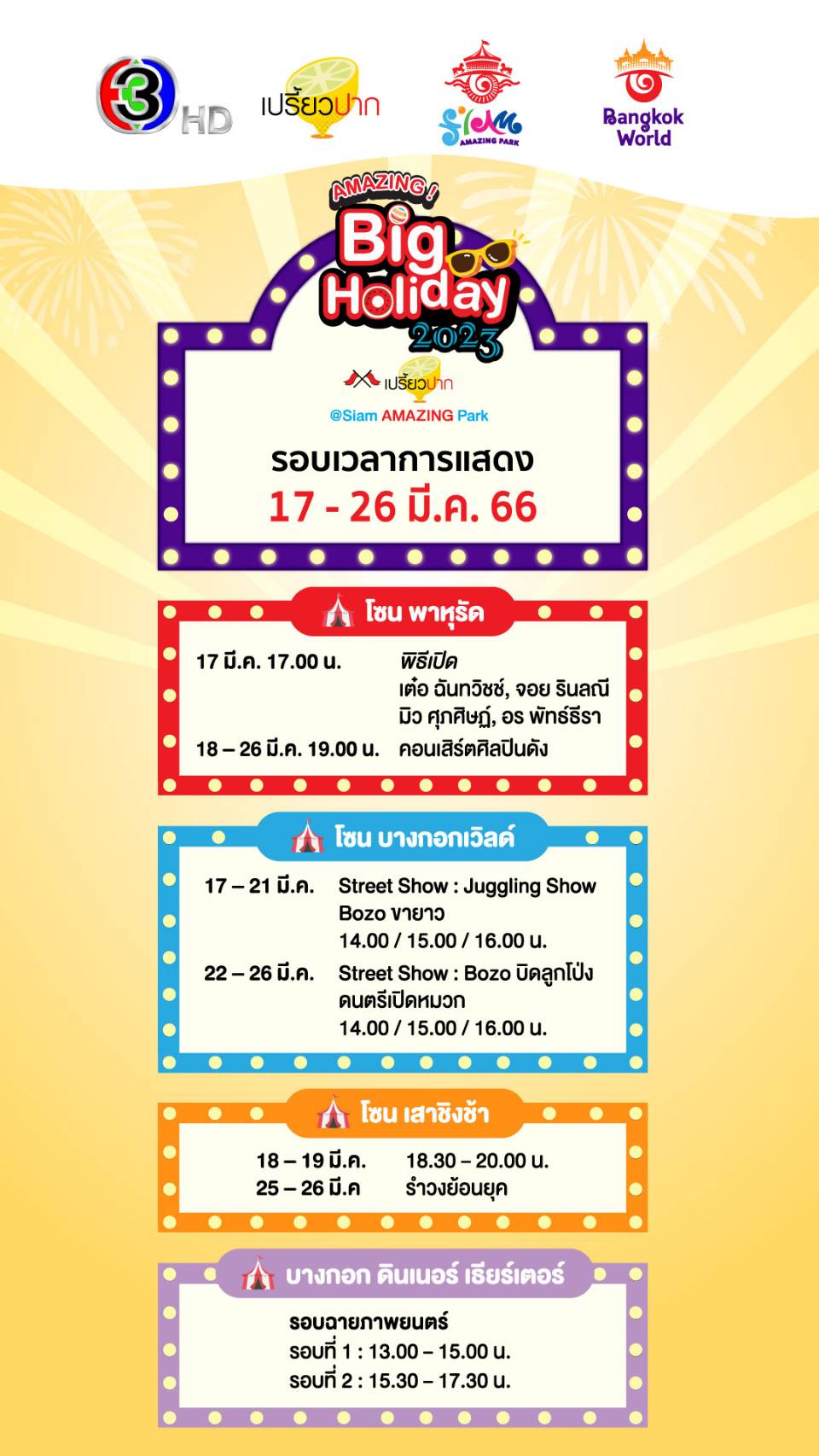 3 HD

เปรี้ยวปาก

Siam AMAZING PARK

Bangkok World

AMAZING! Big Holiday 2023

เปรี้ยวปาก

@Siam AMAZING Park

รอบเวลาการแสดง

17 - 26 มี.ค. 66

โซน พาหุรัด

17 มี.ค. 17.00 น.
พิธีเปิด
เต๋อ ฉันทวิชช์, จอย รินลณี
มิว ศุภศิษฏ์, อร พัทธ์ธีรา

18 – 26 มี.ค. 19.00 น.
คอนเสิร์ตศิลปินดัง

โซน บางกอกเวิลด์

17 – 21 มี.ค.
Street Show : Juggling Show
Bozo ขายาว
14.00 / 15.00 / 16.00 น.

22 – 26 มี.ค.
Street Show : Bozo บิดลูกโป่ง
ดนตรีเปิดหมวก
14.00 / 15.00 / 16.00 น.

โซน เสาชิงช้า

18 – 19 มี.ค.
25 – 26 มี.ค
18.30 – 20.00 น.
รำวงย้อนยุค

บางกอก ดินเนอร์ เธียร์เตอร์

รอบฉายภาพยนตร์
รอบที่ 1 : 13.00 – 15.00 น.
รอบที่ 2 : 15.30 – 17.30 น.